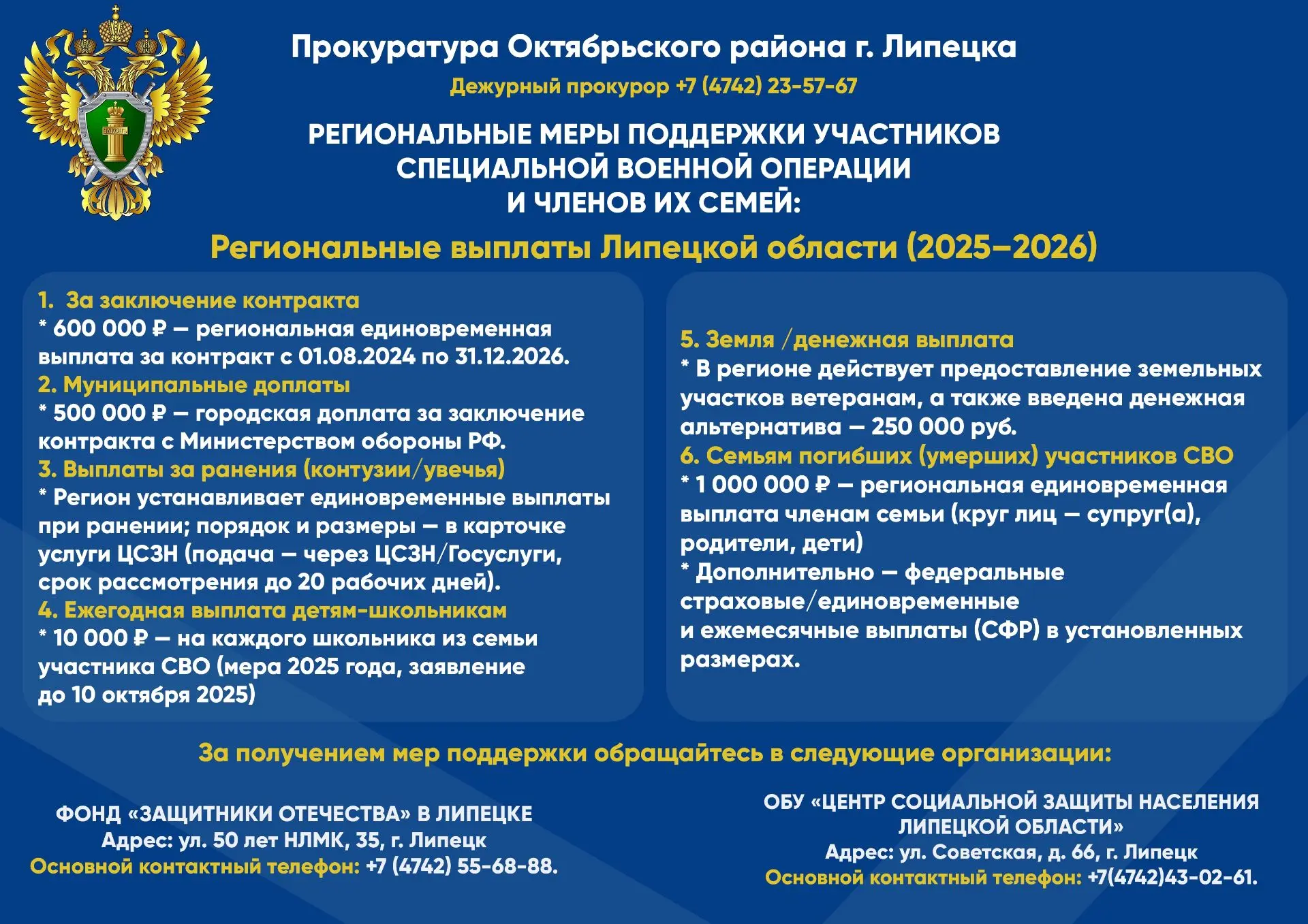 ЗАКОНЪ

Прокуратура Октябрьского района г. Липецка

Дежурный прокурор +7 (4742) 23-57-67

РЕГИОНАЛЬНЫЕ МЕРЫ ПОДДЕРЖКИ УЧАСТНИКОВ СПЕЦИАЛЬНОЙ ВОЕННОЙ ОПЕРАЦИИ И ЧЛЕНОВ ИХ СЕМЕЙ:

Региональные выплаты Липецкой области (2025–2026)

1. За заключение контракта
* 600 000 ₽ — региональная единовременная выплата за контракт с 01.08.2024 по 31.12.2026.
2. Муниципальные доплаты
* 500 000 ₽ — городская доплата за заключение контракта с Министерством обороны РФ.
3. Выплаты за ранения (контузии/увечья)
* Регион устанавливает единовременные выплаты при ранении; порядок и размеры — в карточке услуги ЦСЗН (подача — через ЦСЗН/Госуслуги, срок рассмотрения до 20 рабочих дней).
4. Ежегодная выплата детям-школьникам
* 10 000 ₽ — на каждого школьника из семьи участника СВО (мера 2025 года, заявление до 10 октября 2025)

5. Земля /денежная выплата
* В регионе действует предоставление земельных участков ветеранам, а также введена денежная альтернатива — 250 000 руб.
6. Семьям погибших (умерших) участников СВО
* 1 000 000 ₽ — региональная единовременная выплата членам семьи (круг лиц — супруг(а), родители, дети)
* Дополнительно — федеральные страховые/единовременные и ежемесячные выплаты (СФР) в установленных размерах.

За получением мер поддержки обращайтесь в следующие организации:

ФОНД «ЗАЩИТНИКИ ОТЕЧЕСТВА» В ЛИПЕЦКЕ
Адрес: ул. 50 лет НЛМК, 35, г. Липецк
Основной контактный телефон: +7 (4742) 55-68-88.

ОБУ «ЦЕНТР СОЦИАЛЬНОЙ ЗАЩИТЫ НАСЕЛЕНИЯ ЛИПЕЦКОЙ ОБЛАСТИ»
Адрес: ул. Советская, д. 66, г. Липецк
Основной контактный телефон: +7(4742)43-02-61.